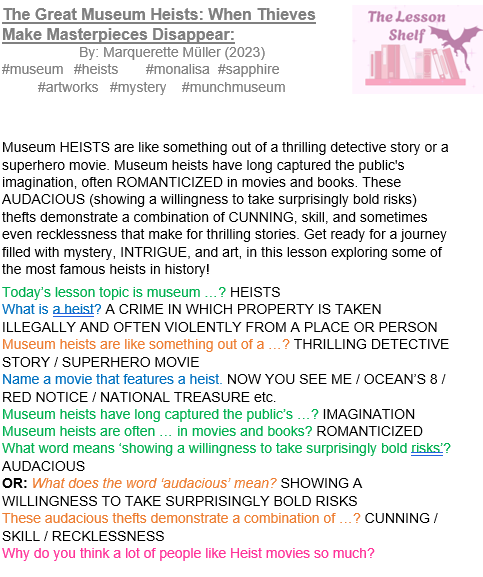 The Great Museum Heists: When Thieves Make Masterpieces Disappear:
By: Marquerette Müller (2023)
#museum #heists #monalisa #sapphire
#artworks #mystery #munchmuseum

The Lesson Shelf

Museum HEISTS are like something out of a thrilling detective story or a superhero movie. Museum heists have long captured the public's imagination, often ROMANTICIZED in movies and books. These AUDACIOUS (showing a willingness to take surprisingly bold risks) thefts demonstrate a combination of CUNNING, skill, and sometimes even recklessness that make for thrilling stories. Get ready for a journey filled with mystery, INTRIGUE, and art, in this lesson exploring some of the most famous heists in history!

Today's lesson topic is museum …? HEISTS
What is a heist? A CRIME IN WHICH PROPERTY IS TAKEN ILLEGALLY AND OFTEN VIOLENTLY FROM A PLACE OR PERSON
Museum heists are like something out of a …? THRILLING DETECTIVE STORY / SUPERHERO MOVIE
Name a movie that features a heist. NOW YOU SEE ME / OCEAN'S 8 / RED NOTICE / NATIONAL TREASURE etc.
Museum heists have long captured the public's …? IMAGINATION
Museum heists are often … in movies and books? ROMANTICIZED
What word means 'showing a willingness to take surprisingly bold risks'? AUDACIOUS
OR: What does the word 'audacious' mean? SHOWING A WILLINGNESS TO TAKE SURPRISINGLY BOLD RISKS
These audacious thefts demonstrate a combination of …? CUNNING / SKILL / RECKLESSNESS
Why do you think a lot of people like Heist movies so much?